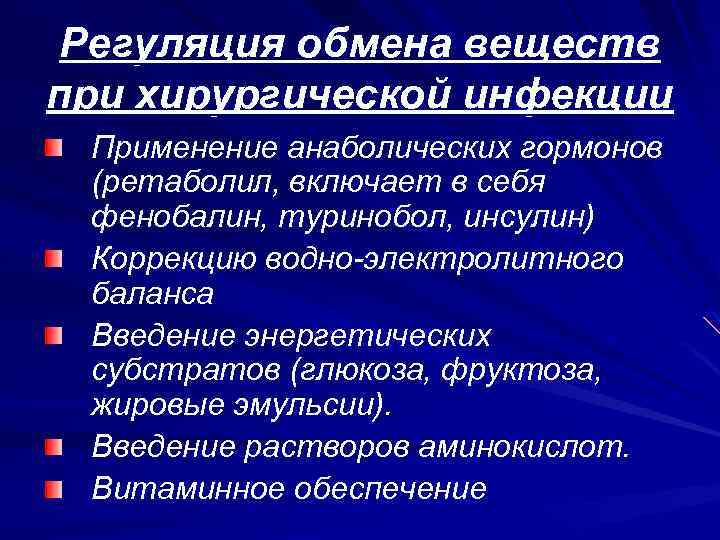 Регуляция обмена веществ при хирургической инфекции

Применение анаболических гормонов (ретаболил, включает в себя фенобалин, туринобол, инсулин)

Коррекцию водно-электролитного баланса

Введение энергетических субстратов (глюкоза, фруктоза, жировые эмульсии).

Введение растворов аминокислот.

Витаминное обеспечение